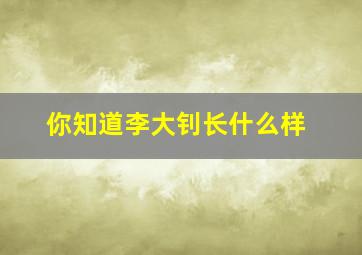 你知道李大钊长什么样